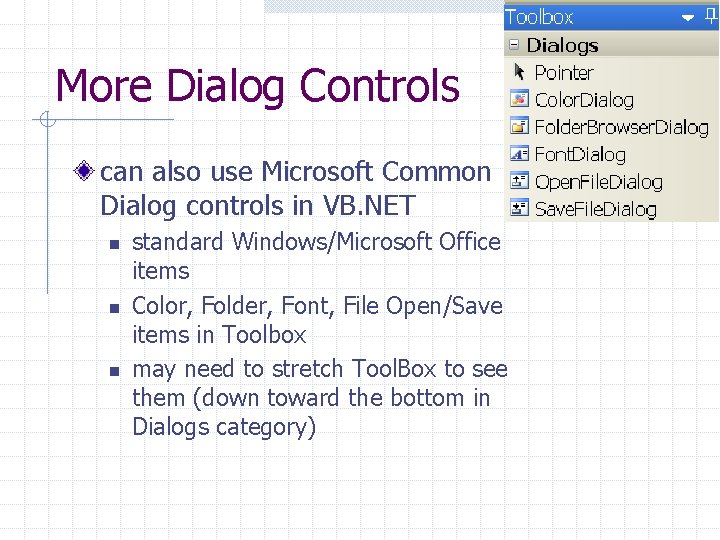 More Dialog Controls

can also use Microsoft Common Dialog controls in VB.NET

standard Windows/Microsoft Office items

Color, Folder, Font, File Open/Save items in Toolbox

may need to stretch ToolBox to see them (down toward the bottom in Dialogs category)

Toolbox

Dialogs

Pointer

ColorDialog

FolderBrowserDialog

FontDialog

OpenFileDialog

SaveFileDialog